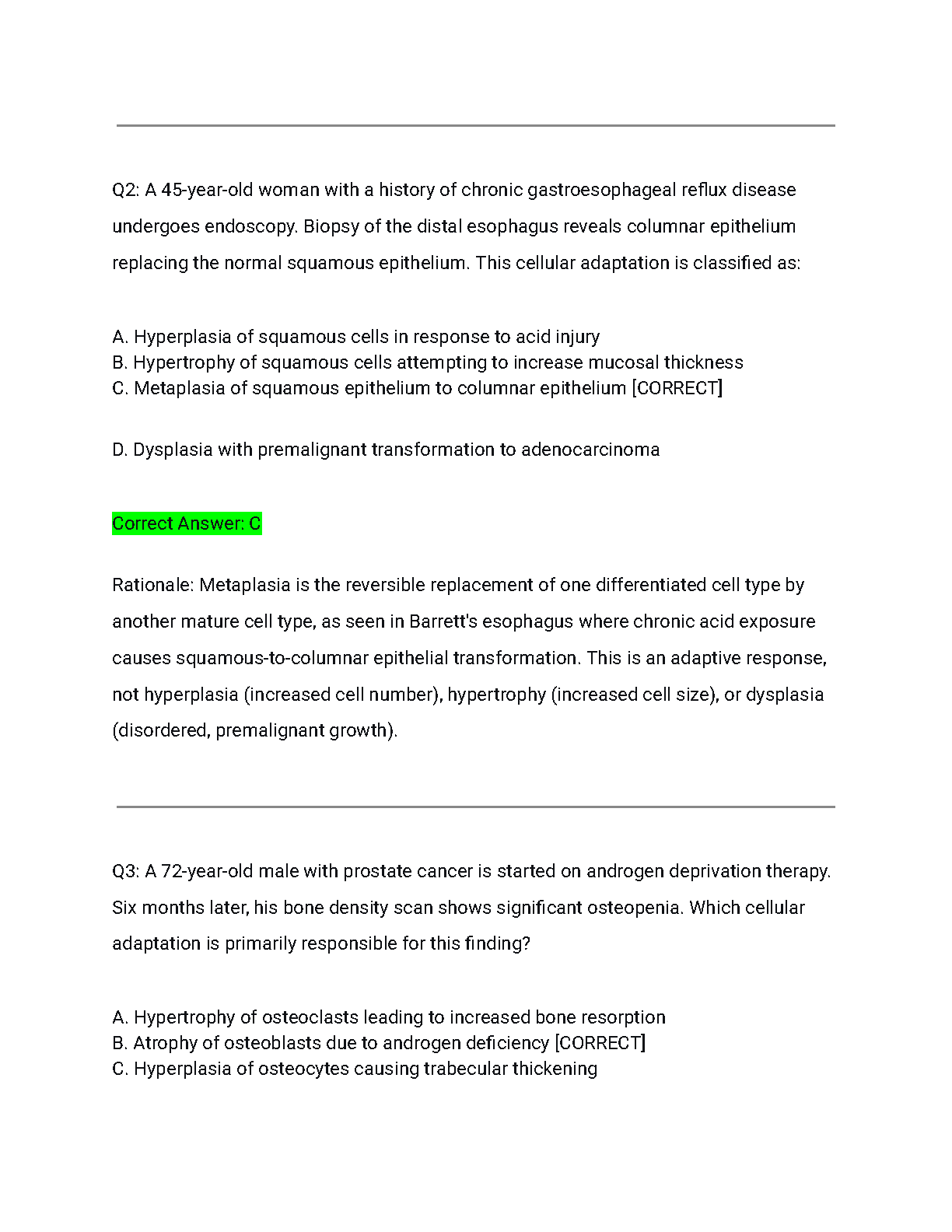 Q2: A 45-year-old woman with a history of chronic gastroesophageal reflux disease undergoes endoscopy. Biopsy of the distal esophagus reveals columnar epithelium replacing the normal squamous epithelium. This cellular adaptation is classified as:

A. Hyperplasia of squamous cells in response to acid injury
B. Hypertrophy of squamous cells attempting to increase mucosal thickness
C. Metaplasia of squamous epithelium to columnar epithelium [CORRECT]

D. Dysplasia with premalignant transformation to adenocarcinoma

Correct Answer: C

Rationale: Metaplasia is the reversible replacement of one differentiated cell type by another mature cell type, as seen in Barrett's esophagus where chronic acid exposure causes squamous-to-columnar epithelial transformation. This is an adaptive response, not hyperplasia (increased cell number), hypertrophy (increased cell size), or dysplasia (disordered, premalignant growth).

Q3: A 72-year-old male with prostate cancer is started on androgen deprivation therapy. Six months later, his bone density scan shows significant osteopenia. Which cellular adaptation is primarily responsible for this finding?

A. Hypertrophy of osteoclasts leading to increased bone resorption
B. Atrophy of osteoblasts due to androgen deficiency [CORRECT]
C. Hyperplasia of osteocytes causing trabecular thickening